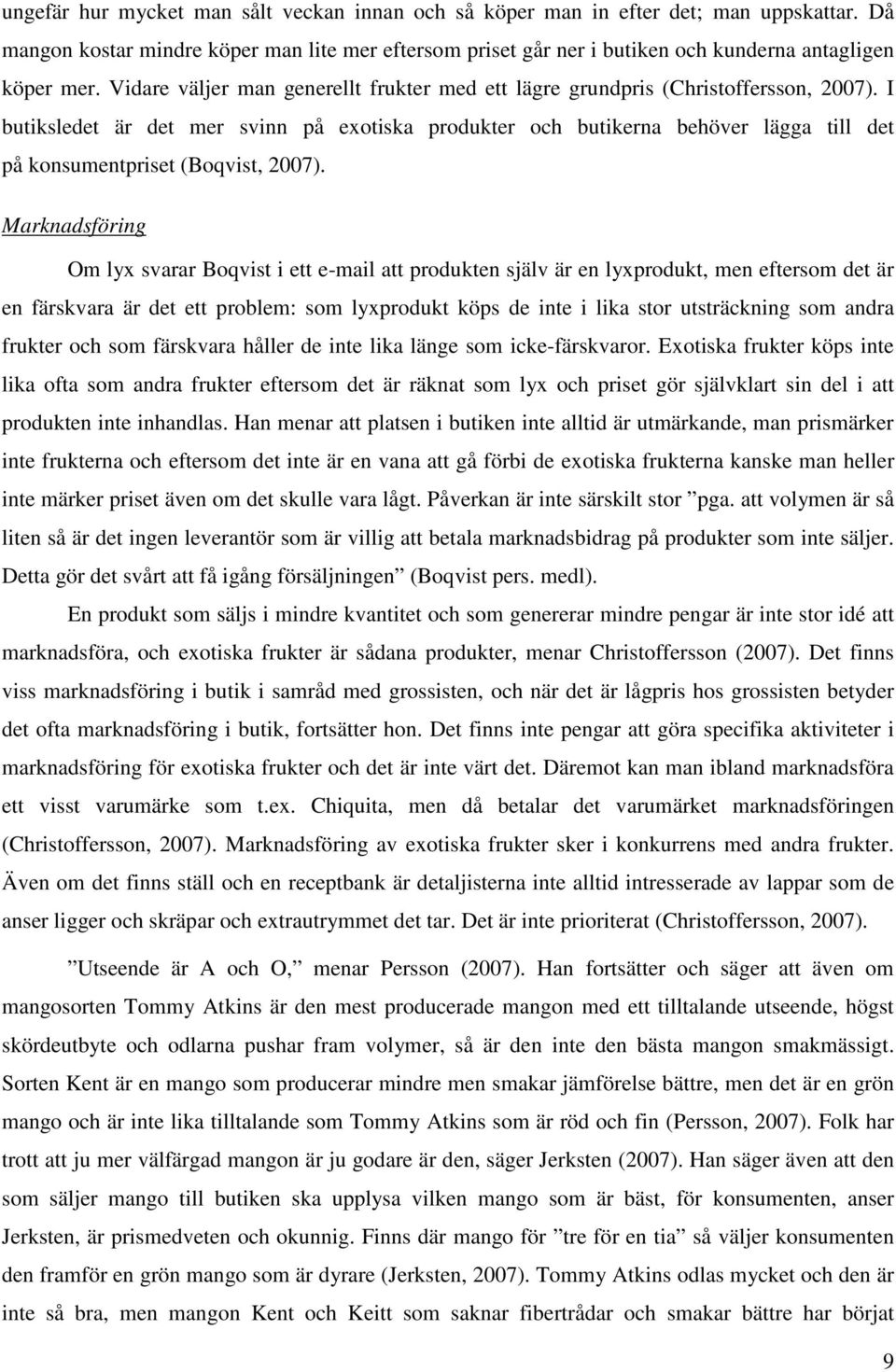 ungefär hur mycket man sålt veckan innan och så köper man in efter det; man uppskattar. Då mangon kostar mindre köper man lite mer eftersom priset går ner i butiken och kunderna antagligen köper mer. Vidare väljer man generellt frukter med ett lägre grundpris (Christoffersson, 2007). I butiksledet är det mer svinn på exotiska produkter och butikerna behöver lägga till det på konsumentpriset (Boqvist, 2007).

Marknadsföring

Om lyx svarar Boqvist i ett e-mail att produkten själv är en lyxprodukt, men eftersom det är en färskvara är det ett problem: som lyxprodukt köps de inte i lika stor utsträckning som andra frukter och som färskvara håller de inte lika länge som icke-färskvaror. Exotiska frukter köps inte lika ofta som andra frukter eftersom det är räknat som lyx och priset gör självklart sin del i att produkten inte inhandlas. Han menar att platsen i butiken inte alltid är utmärkande, man prismärker inte frukterna och eftersom det inte är en vana att gå förbi de exotiska frukterna kanske man heller inte märker priset även om det skulle vara lågt. Påverkan är inte särskilt stor ”pga. att volymen är så liten så är det ingen leverantör som är villig att betala marknadsbidrag på produkter som inte säljer. Detta gör det svårt att få igång försäljningen” (Boqvist pers. medl).

En produkt som säljs i mindre kvantitet och som genererar mindre pengar är inte stor idé att marknadsföra, och exotiska frukter är sådana produkter, menar Christoffersson (2007). Det finns viss marknadsföring i butik i samråd med grossisten, och när det är lågpris hos grossisten betyder det ofta marknadsföring i butik, fortsätter hon. Det finns inte pengar att göra specifika aktiviteter i marknadsföring för exotiska frukter och det är inte värt det. Däremot kan man ibland marknadsföra ett visst varumärke som t.ex. Chiquita, men då betalar det varumärket marknadsföringen (Christoffersson, 2007). Marknadsföring av exotiska frukter sker i konkurrens med andra frukter. Även om det finns ställ och en receptbank är detaljisterna inte alltid intresserade av lappar som de anser ligger och skräpar och extrautrymmet det tar. Det är inte prioriterat (Christoffersson, 2007).

”Utseende är A och O,” menar Persson (2007). Han fortsätter och säger att även om mangosorten Tommy Atkins är den mest producerade mangon med ett tilltalande utseende, högst skördeutbyte och odlarna pushar fram volymer, så är den inte den bästa mangon smakmässigt. Sorten Kent är en mango som producerar mindre men smakar jämförelse bättre, men det är en grön mango och är inte lika tilltalande som Tommy Atkins som är röd och fin (Persson, 2007). Folk har trott att ju mer välfärgad mangon är ju godare är den, säger Jerksten (2007). Han säger även att den som säljer mango till butiken ska upplysa vilken mango som är bäst, för konsumenten, anser Jerksten, är prismedveten och okunnig. Finns där mango för ”tre för en tia” så väljer konsumenten den framför en grön mango som är dyrare (Jerksten, 2007). Tommy Atkins odlas mycket och den är inte så bra, men mangon Kent och Keitt som saknar fibertrådar och smakar bättre har börjat

9